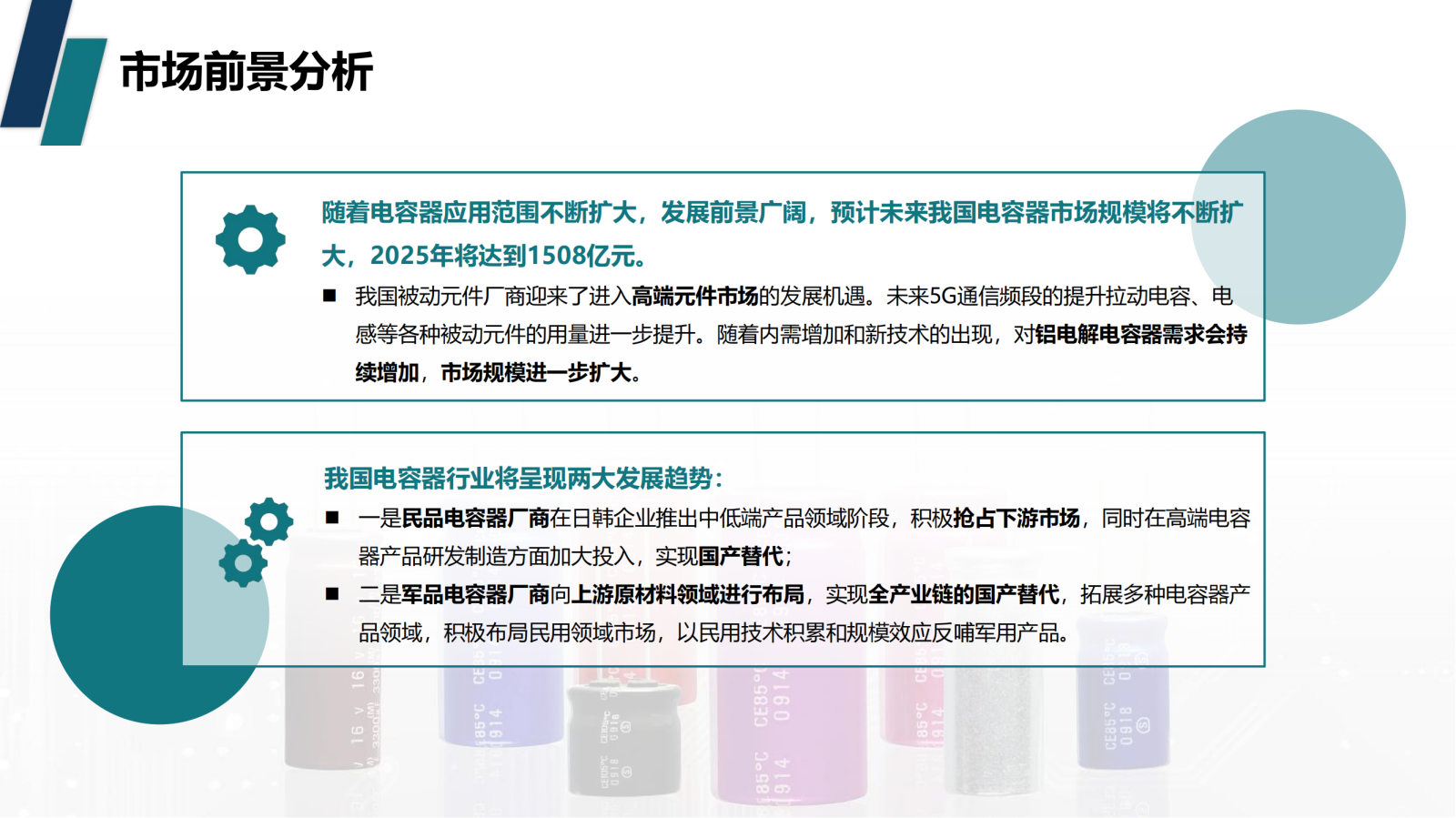 市场前景分析

随着电容器应用范围不断扩大，发展前景广阔，预计未来我国电容器市场规模将不断扩大，2025年将达到1508亿元。

■ 我国被动元件厂商迎来了进入高端元件市场的发展机遇。未来5G通信频段的提升拉动电容、电感等各种被动元件的用量进一步提升。随着内需增加和新技术的出现，对铝电解电容器需求会持续增加，市场规模进一步扩大。

我国电容器行业将呈现两大发展趋势：

■ 一是民品电容器厂商在日韩企业推出中低端产品领域阶段，积极抢占下游市场，同时在高端电容器产品研发制造方面加大投入，实现国产替代；

■ 二是军品电容器厂商向上游原材料领域进行布局，实现全产业链的国产替代，拓展多种电容器产品领域，积极布局民用领域市场，以民用技术积累和规模效应反哺军用产品。